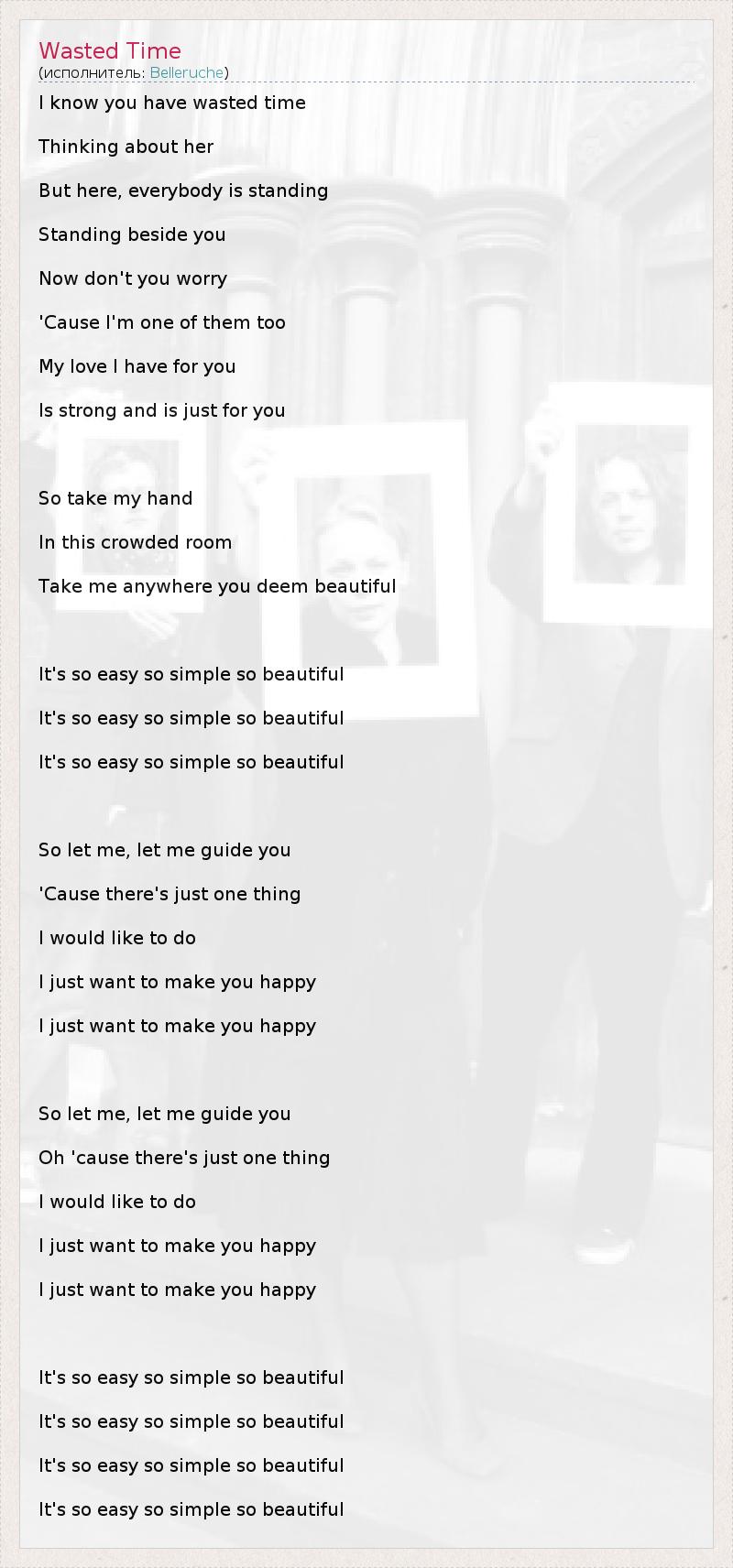 Wasted Time
(исполнитель: Belleruche)

I know you have wasted time

Thinking about her

But here, everybody is standing

Standing beside you

Now don't you worry

'Cause I'm one of them too

My love I have for you

Is strong and is just for you

So take my hand

In this crowded room

Take me anywhere you deem beautiful

It's so easy so simple so beautiful

It's so easy so simple so beautiful

It's so easy so simple so beautiful

So let me, let me guide you

'Cause there's just one thing

I would like to do

I just want to make you happy

I just want to make you happy

So let me, let me guide you

Oh 'cause there's just one thing

I would like to do

I just want to make you happy

I just want to make you happy

It's so easy so simple so beautiful

It's so easy so simple so beautiful

It's so easy so simple so beautiful

It's so easy so simple so beautiful